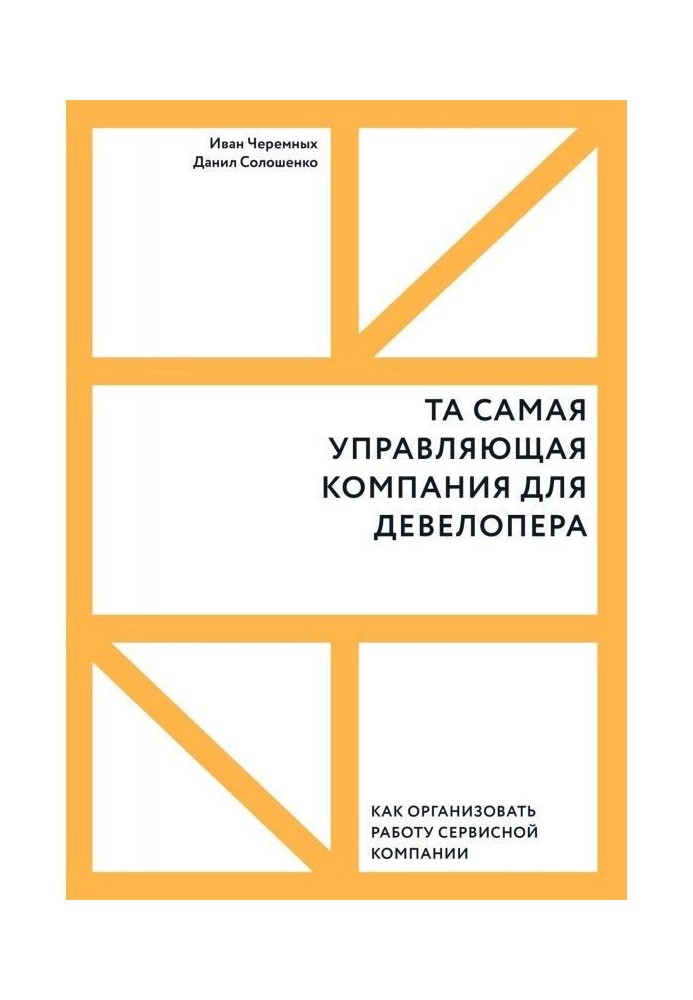 Иван Черемных
Данил Солошенко

ТА САМАЯ УПРАВЛЯЮЩАЯ КОМПАНИЯ ДЛЯ ДЕВЕЛОПЕРА

КАК ОРГАНИЗОВАТЬ РАБОТУ СЕРВИСНОЙ КОМПАНИИ